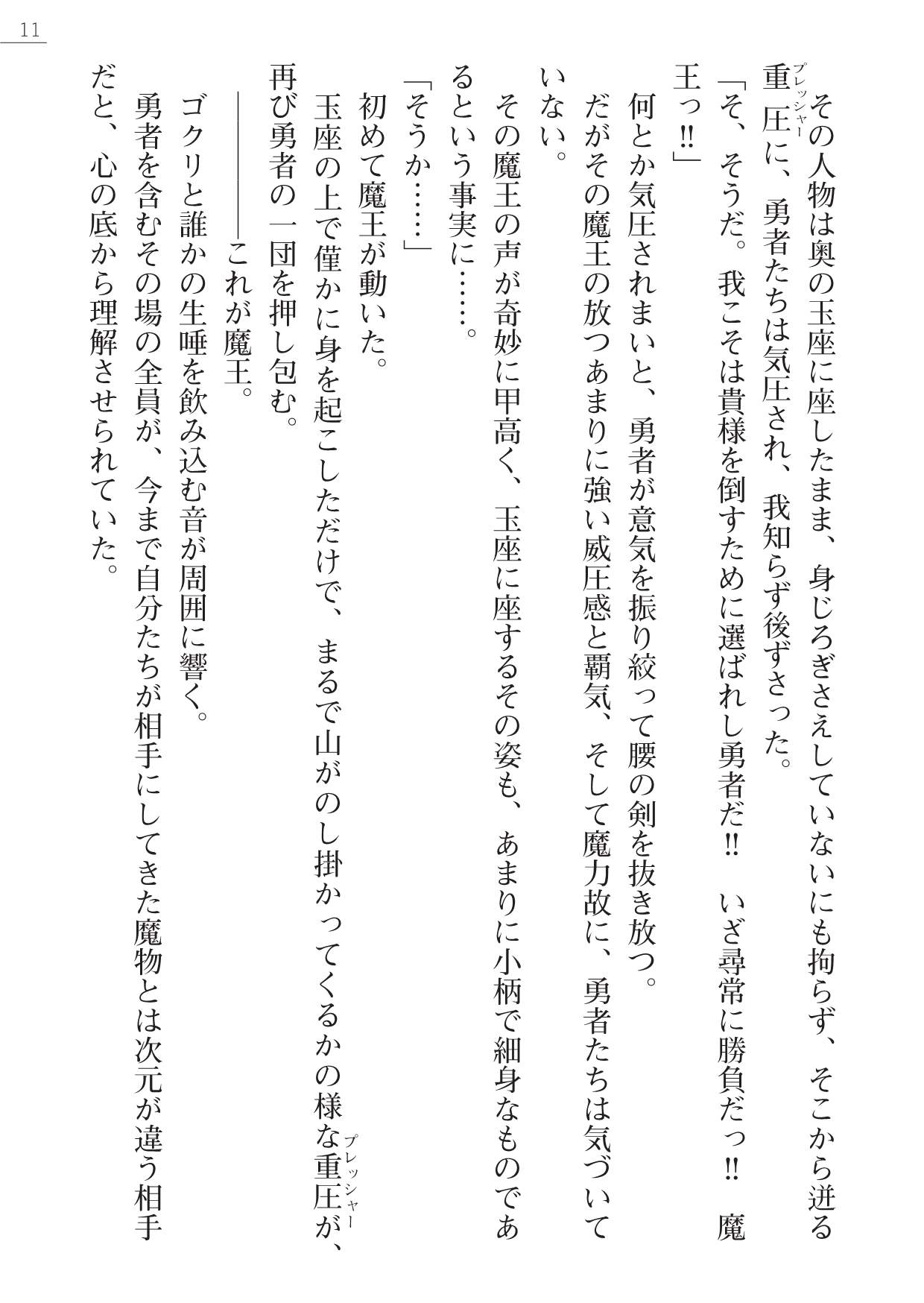 11

その人物は奥の玉座に座したまま、身じろぎさえしていないにも拘らず、そこから迸る重圧（プレッシャー）に、勇者たちは気圧され、我知らず後ずさった。

「そ、そうだ。我こそは貴様を倒すために選ばれし勇者だ‼　いざ尋常に勝負だっ‼　魔王っ‼」

何とか気圧されまいと、勇者が意気を振り絞って腰の剣を抜き放つ。

だがその魔王の放つあまりに強い威圧感と覇気、そして魔力故に、勇者たちは気づいていない。

その魔王の声が奇妙に甲高く、玉座に座するその姿も、あまりに小柄で細身なものであるという事実に……。

「そうか……」

初めて魔王が動いた。

玉座の上で僅かに身を起こしただけで、まるで山がのし掛かってくるかの様な重圧（プレッシャー）が、再び勇者の一団を押し包む。

――――これが魔王。

ゴクリと誰かの生唾を飲み込む音が周囲に響く。

勇者を含むその場の全員が、今まで自分たちが相手にしてきた魔物とは次元が違う相手だと、心の底から理解させられていた。